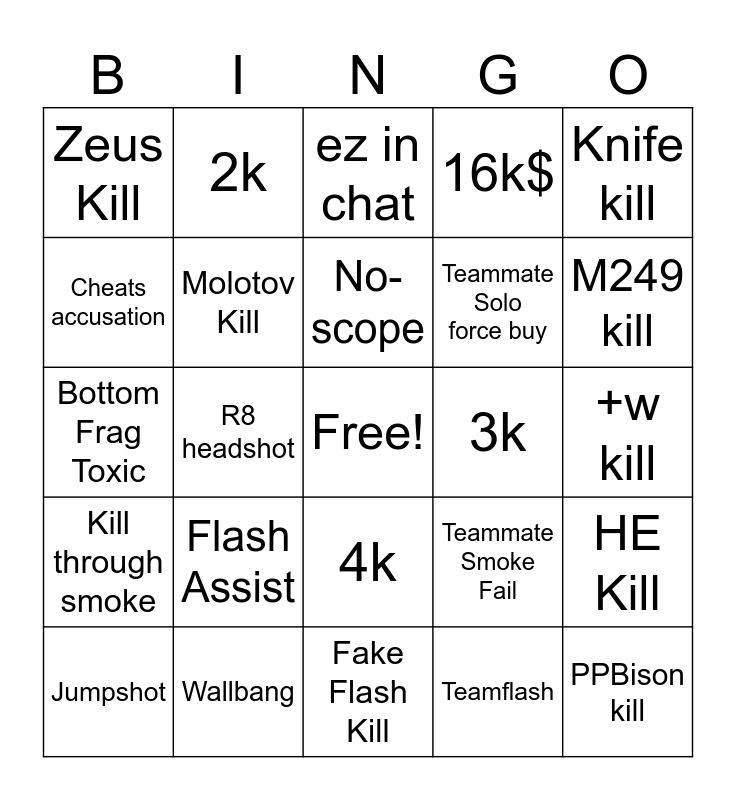 | B | I | N | G | O |
|---|---|---|---|---|
| Zeus Kill | 2k | ez in chat | 16k$ | Knife kill |
| Cheats accusation | Molotov Kill | No-scope | Teammate Solo force buy | M249 kill |
| Bottom Frag Toxic | R8 headshot | Free! | 3k | +w kill |
| Kill through smoke | Flash Assist | 4k | Teammate Smoke Fail | HE Kill |
| Jumpshot | Wallbang | Fake Flash Kill | Teamflash | PPBison kill |